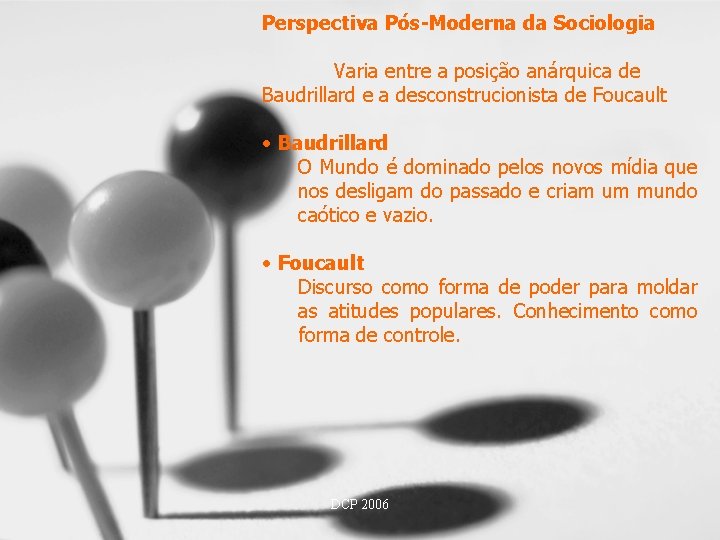 Perspectiva Pós-Moderna da Sociologia

Varia entre a posição anárquica de Baudrillard e a desconstrucionista de Foucault

• Baudrillard
O Mundo é dominado pelos novos mídia que nos desligam do passado e criam um mundo caótico e vazio.

• Foucault
Discurso como forma de poder para moldar as atitudes populares. Conhecimento como forma de controle.

DCP 2006